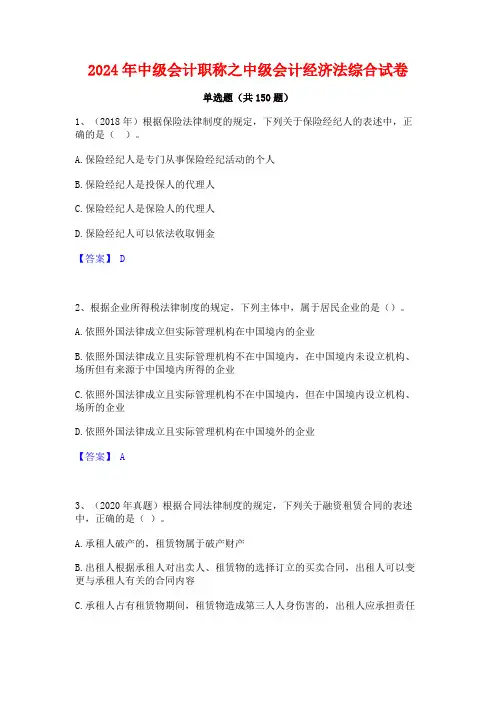 2024年中级会计职称之中级会计经济法综合试卷

单选题（共150题）

1、（2018年）根据保险法律制度的规定，下列关于保险经纪人的表述中，正确的是（ ）。

A.保险经纪人是专门从事保险经纪活动的个人

B.保险经纪人是投保人的代理人

C.保险经纪人是保险人的代理人

D.保险经纪人可以依法收取佣金

【答案】 D

2、根据企业所得税法律制度的规定，下列主体中，属于居民企业的是（）。

A.依照外国法律成立但实际管理机构在中国境内的企业

B.依照外国法律成立且实际管理机构不在中国境内，在中国境内未设立机构、场所但有来源于中国境内所得的企业

C.依照外国法律成立且实际管理机构不在中国境内，但在中国境内设立机构、场所的企业

D.依照外国法律成立且实际管理机构在中国境外的企业

【答案】 A

3、（2020年真题）根据合同法律制度的规定，下列关于融资租赁合同的表述中，正确的是（ ）。

A.承租人破产的，租赁物属于破产财产

B.出租人根据承租人对出卖人、租赁物的选择订立的买卖合同，出租人可以变更与承租人有关的合同内容

C.承租人占有租赁物期间，租赁物造成第三人人身伤害的，出租人应承担责任